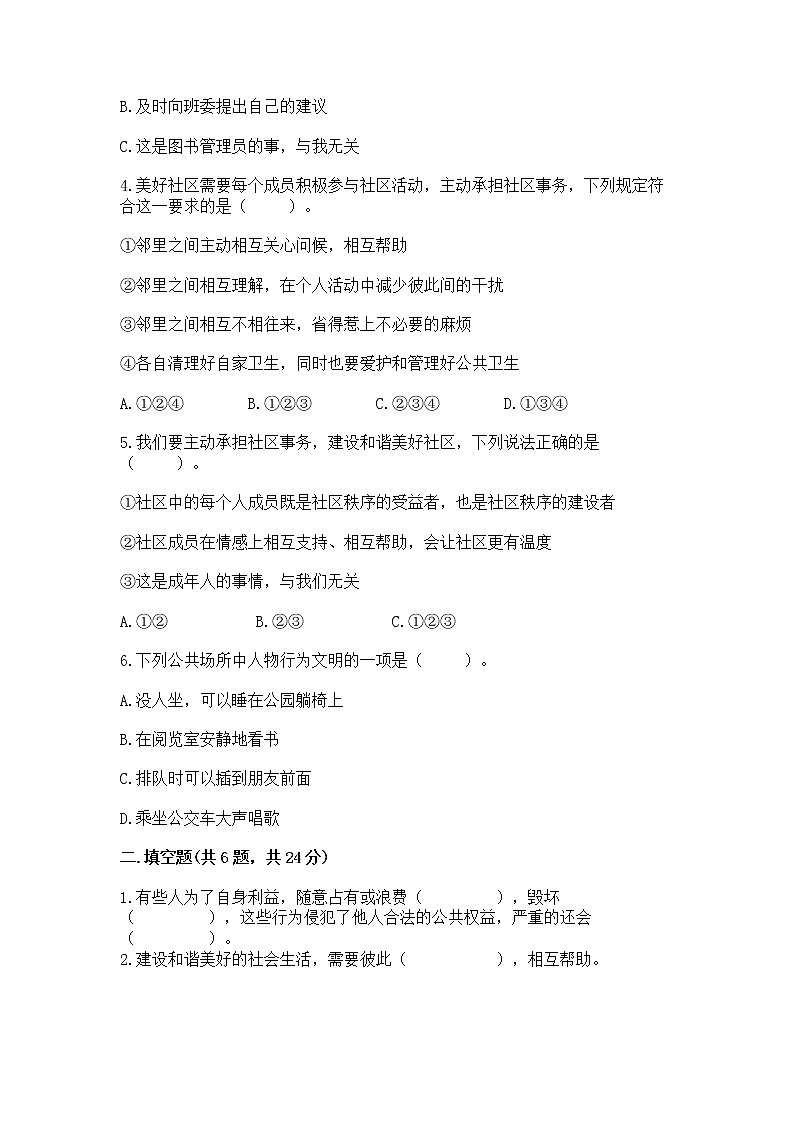 B.及时向班委提出自己的建议

C.这是图书管理员的事，与我无关

4.美好社区需要每个成员积极参与社区活动，主动承担社区事务，下列规定符合这一要求的是（　　）。

①邻里之间主动相互关心问候，相互帮助

②邻里之间相互理解，在个人活动中减少彼此间的干扰

③邻里之间相互不相往来，省得惹上不必要的麻烦

④各自清理好自家卫生，同时也要爱护和管理好公共卫生

A.①②④　　B.①②③　　C.②③④　　D.①③④

5.我们要主动承担社区事务，建设和谐美好社区，下列说法正确的是（　　）。

①社区中的每个人成员既是社区秩序的受益者，也是社区秩序的建设者

②社区成员在情感上相互支持、相互帮助，会让社区更有温度

③这是成年人的事情，与我们无关

A.①②　　B.②③　　C.①②③

6.下列公共场所中人物行为文明的一项是（　　）。

A.没人坐，可以睡在公园躺椅上

B.在阅览室安静地看书

C.排队时可以插到朋友前面

D.乘坐公交车大声唱歌

二.填空题(共6题，共24分)

1.有些人为了自身利益，随意占有或浪费（　　　　），毁坏（　　　　），这些行为侵犯了他人合法的公共权益，严重的还会（　　　　）。

2.建设和谐美好的社会生活，需要彼此（　　　　），相互帮助。